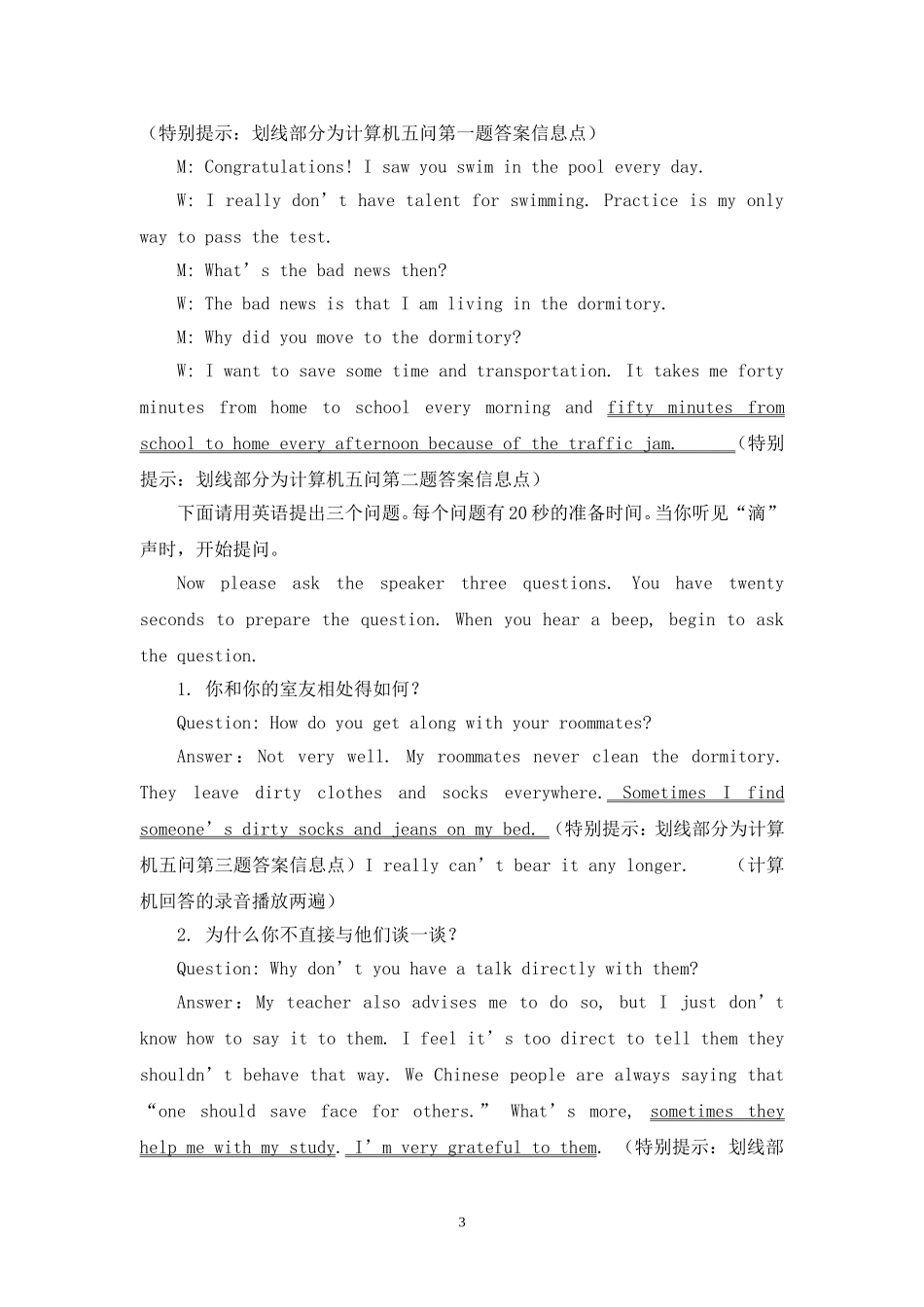 （特别提示：划线部分为计算机五问第一题答案信息点）

M: Congratulations! I saw you swim in the pool every day.

W: I really don’t have talent for swimming. Practice is my only way to pass the test.

M: What’s the bad news then?

W: The bad news is that I am living in the dormitory.

M: Why did you move to the dormitory?

W: I want to save some time and transportation. It takes me forty minutes from home to school every morning and fifty minutes from school to home every afternoon because of the traffic jam. （特别提示：划线部分为计算机五问第二题答案信息点）

下面请用英语提出三个问题。每个问题有20秒的准备时间。当你听见“滴”声时，开始提问。

Now please ask the speaker three questions. You have twenty seconds to prepare the question. When you hear a beep, begin to ask the question.

1. 你和你的室友相处得如何？

Question: How do you get along with your roommates?

Answer：Not very well. My roommates never clean the dormitory. They leave dirty clothes and socks everywhere. Sometimes I find someone’s dirty socks and jeans on my bed. （特别提示：划线部分为计算机五问第三题答案信息点）I really can’t bear it any longer. （计算机回答的录音播放两遍）

2. 为什么你不直接与他们谈一谈？

Question: Why don’t you have a talk directly with them?

Answer：My teacher also advises me to do so, but I just don’t know how to say it to them. I feel it’s too direct to tell them they shouldn’t behave that way. We Chinese people are always saying that “one should save face for others.” What’s more, sometimes they help me with my study. I’m very grateful to them. （特别提示：划线部

3